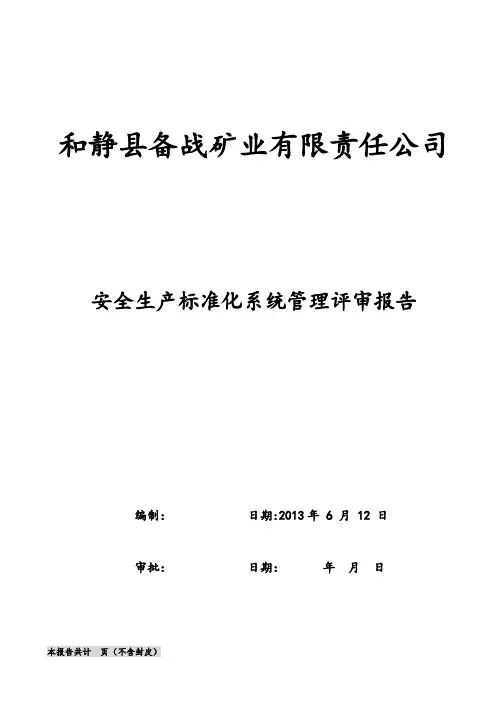 和静县备战矿业有限责任公司

安全生产标准化系统管理评审报告

编制：　　　　　日期:2013 年 6 月 12 日

审批：　　　　　日期：　　年　月　日

本报告共计　页（不含封皮）